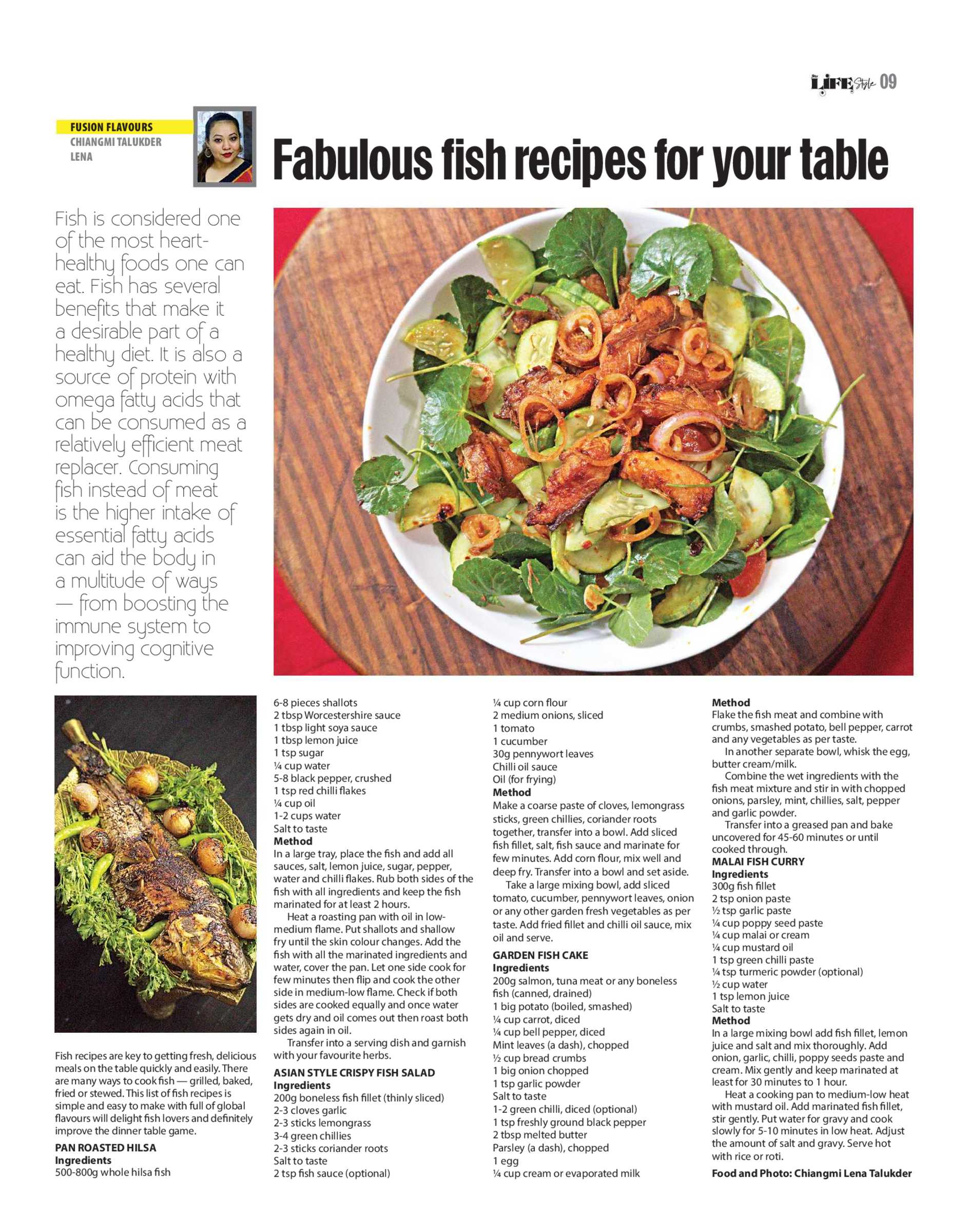 LIFE Style 09

FUSION FLAVOURS
CHIANGMI TALUKDER LENA

Fabulous fish recipes for your table

Fish is considered one of the most heart-healthy foods one can eat. Fish has several benefits that make it a desirable part of a healthy diet. It is also a source of protein with omega fatty acids that can be consumed as a relatively efficient meat replacer. Consuming fish instead of meat is the higher intake of essential fatty acids can aid the body in a multitude of ways — from boosting the immune system to improving cognitive function.

Fish recipes are key to getting fresh, delicious meals on the table quickly and easily. There are many ways to cook fish — grilled, baked, fried or stewed. This list of fish recipes is simple and easy to make with full of global flavours will delight fish lovers and definitely improve the dinner table game.

PAN ROASTED HILSA
Ingredients
500-800g whole hilsa fish
6-8 pieces shallots
2 tbsp Worcestershire sauce
1 tbsp light soya sauce
1 tbsp lemon juice
1 tsp sugar
¼ cup water
5-8 black pepper, crushed
1 tsp red chilli flakes
¼ cup oil
1-2 cups water
Salt to taste
Method
In a large tray, place the fish and add all sauces, salt, lemon juice, sugar, pepper, water and chilli flakes. Rub both sides of the fish with all ingredients and keep the fish marinated for at least 2 hours.

Heat a roasting pan with oil in low-medium flame. Put shallots and shallow fry until the skin colour changes. Add the fish with all the marinated ingredients and water, cover the pan. Let one side cook for few minutes then flip and cook the other side in medium-low flame. Check if both sides are cooked equally and once water gets dry and oil comes out then roast both sides again in oil.

Transfer into a serving dish and garnish with your favourite herbs.

ASIAN STYLE CRISPY FISH SALAD
Ingredients
200g boneless fish fillet (thinly sliced)
2-3 cloves garlic
2-3 sticks lemongrass
3-4 green chillies
2-3 sticks coriander roots
Salt to taste
2 tsp fish sauce (optional)
¼ cup corn flour
2 medium onions, sliced
1 tomato
1 cucumber
30g pennywort leaves
Chilli oil sauce
Oil (for frying)
Method
Make a coarse paste of cloves, lemongrass sticks, green chillies, coriander roots together, transfer into a bowl. Add sliced fish fillet, salt, fish sauce and marinate for few minutes. Add corn flour, mix well and deep fry. Transfer into a bowl and set aside.

Take a large mixing bowl, add sliced tomato, cucumber, pennywort leaves, onion or any other garden fresh vegetables as per taste. Add fried fillet and chilli oil sauce, mix oil and serve.

GARDEN FISH CAKE
Ingredients
200g salmon, tuna meat or any boneless fish (canned, drained)
1 big potato (boiled, smashed)
¼ cup carrot, diced
¼ cup bell pepper, diced
Mint leaves (a dash), chopped
½ cup bread crumbs
1 big onion chopped
1 tsp garlic powder
Salt to taste
1-2 green chilli, diced (optional)
1 tsp freshly ground black pepper
2 tbsp melted butter
Parsley (a dash), chopped
1 egg
¼ cup cream or evaporated milk
Method
Flake the fish meat and combine with crumbs, smashed potato, bell pepper, carrot and any vegetables as per taste.

In another separate bowl, whisk the egg, butter cream/milk.

Combine the wet ingredients with the fish meat mixture and stir in with chopped onions, parsley, mint, chillies, salt, pepper and garlic powder.

Transfer into a greased pan and bake uncovered for 45-60 minutes or until cooked through.

MALAI FISH CURRY
Ingredients
300g fish fillet
2 tsp onion paste
½ tsp garlic paste
¼ cup poppy seed paste
¼ cup malai or cream
¼ cup mustard oil
1 tsp green chilli paste
¼ tsp turmeric powder (optional)
½ cup water
1 tsp lemon juice
Salt to taste
Method
In a large mixing bowl add fish fillet, lemon juice and salt and mix thoroughly. Add onion, garlic, chilli, poppy seeds paste and cream. Mix gently and keep marinated at least for 30 minutes to 1 hour.

Heat a cooking pan to medium-low heat with mustard oil. Add marinated fish fillet, stir gently. Put water for gravy and cook slowly for 5-10 minutes in low heat. Adjust the amount of salt and gravy. Serve hot with rice or roti.

Food and Photo: Chiangmi Lena Talukder